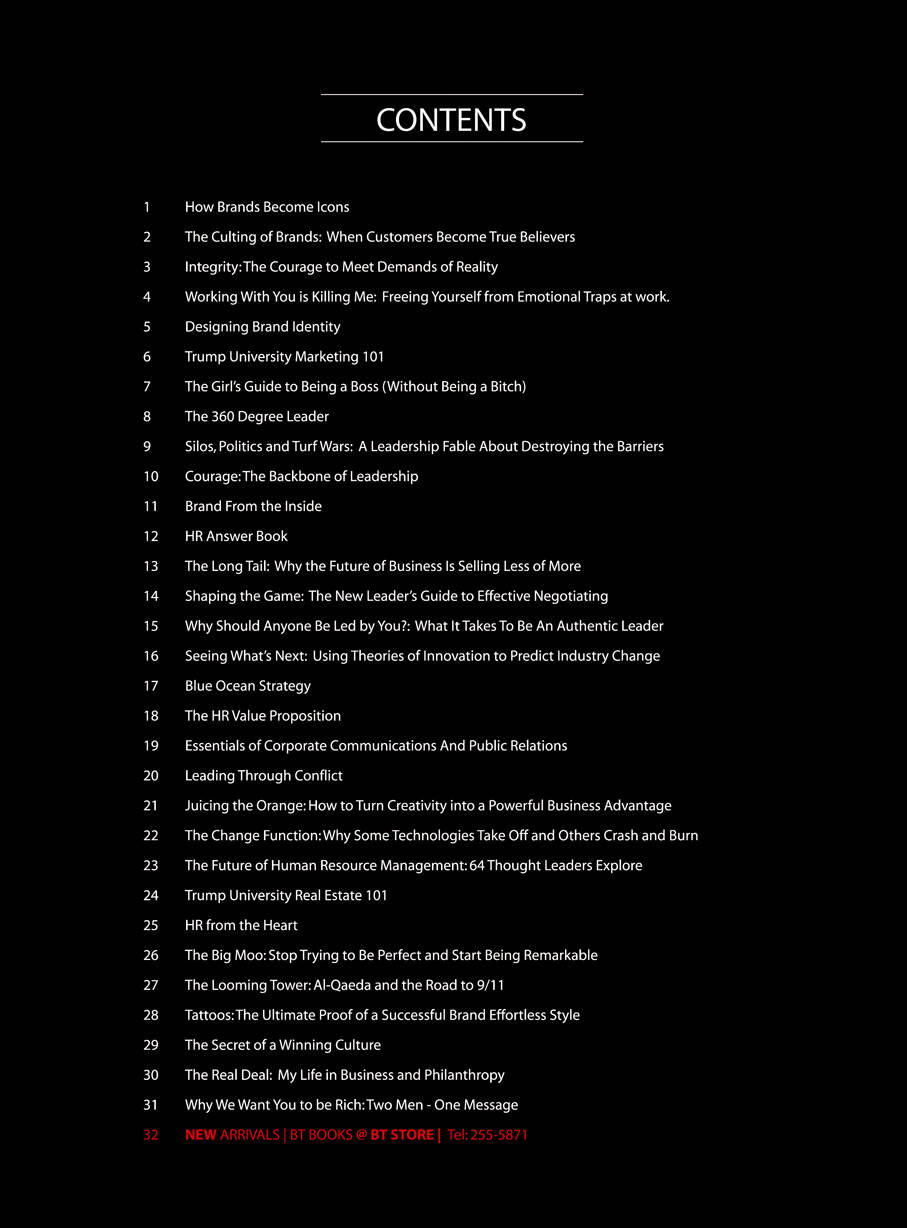 CONTENTS

1 How Brands Become Icons

2 The Culting of Brands: When Customers Become True Believers

3 Integrity: The Courage to Meet Demands of Reality

4 Working With You is Killing Me: Freeing Yourself from Emotional Traps at work.

5 Designing Brand Identity

6 Trump University Marketing 101

7 The Girl's Guide to Being a Boss (Without Being a Bitch)

8 The 360 Degree Leader

9 Silos, Politics and Turf Wars: A Leadership Fable About Destroying the Barriers

10 Courage: The Backbone of Leadership

11 Brand From the Inside

12 HR Answer Book

13 The Long Tail: Why the Future of Business Is Selling Less of More

14 Shaping the Game: The New Leader's Guide to Effective Negotiating

15 Why Should Anyone Be Led by You?: What It Takes To Be An Authentic Leader

16 Seeing What's Next: Using Theories of Innovation to Predict Industry Change

17 Blue Ocean Strategy

18 The HR Value Proposition

19 Essentials of Corporate Communications And Public Relations

20 Leading Through Conflict

21 Juicing the Orange: How to Turn Creativity into a Powerful Business Advantage

22 The Change Function: Why Some Technologies Take Off and Others Crash and Burn

23 The Future of Human Resource Management: 64 Thought Leaders Explore

24 Trump University Real Estate 101

25 HR from the Heart

26 The Big Moo: Stop Trying to Be Perfect and Start Being Remarkable

27 The Looming Tower: Al-Qaeda and the Road to 9/11

28 Tattoos: The Ultimate Proof of a Successful Brand Effortless Style

29 The Secret of a Winning Culture

30 The Real Deal: My Life in Business and Philanthropy

31 Why We Want You to be Rich: Two Men - One Message

32 NEW ARRIVALS | BT BOOKS @ BT STORE | Tel: 255-5871